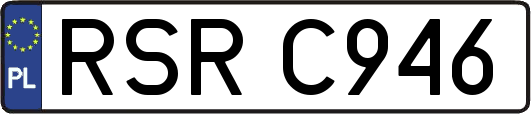 PL
RSR C946